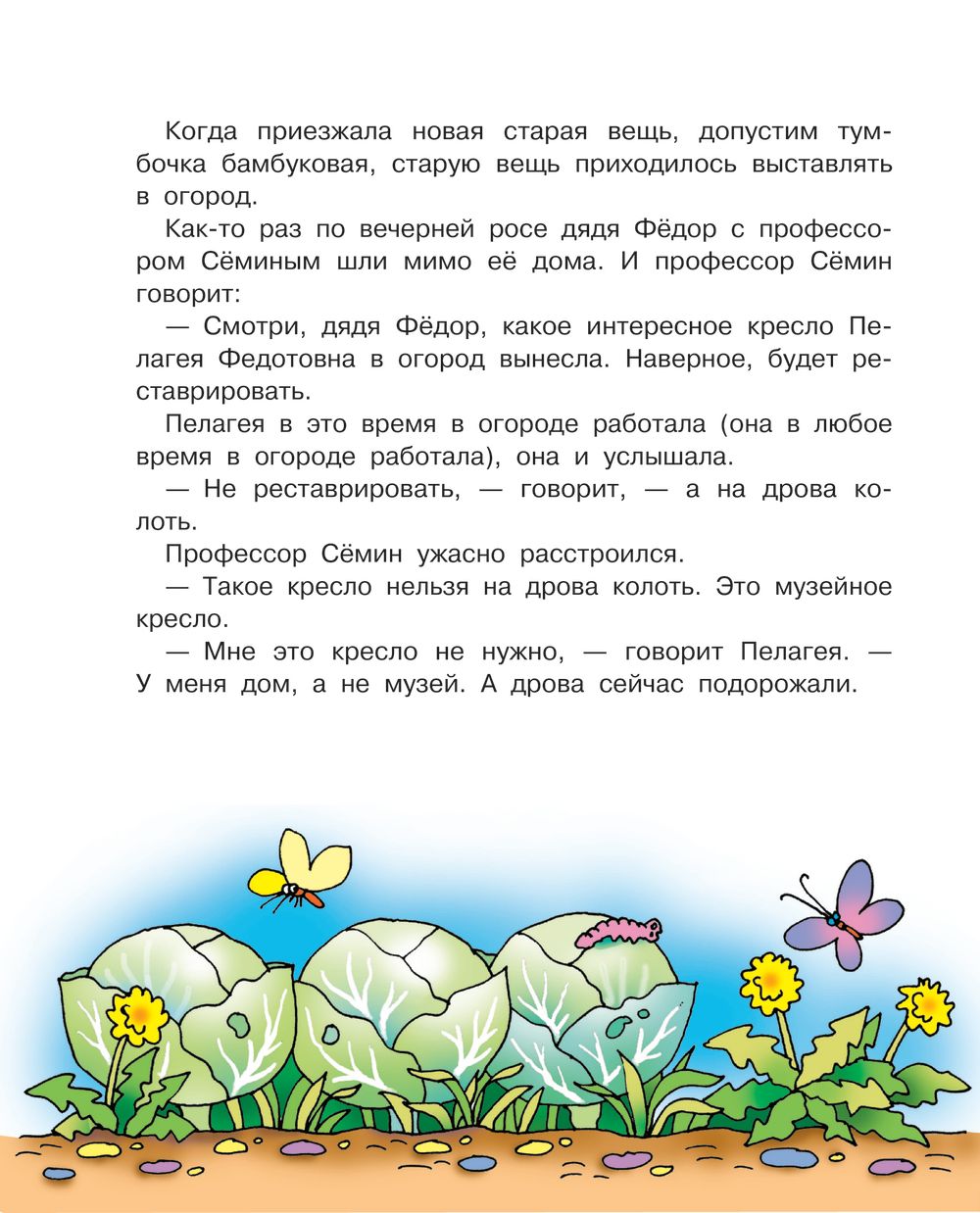 Когда приезжала новая старая вещь, допустим тумбочка бамбуковая, старую вещь приходилось выставлять в огород.

Как-то раз по вечерней росе дядя Фёдор с профессором Сёминым шли мимо её дома. И профессор Сёмин говорит:

— Смотри, дядя Фёдор, какое интересное кресло Пелагея Федотовна в огород вынесла. Наверное, будет реставрировать.

Пелагея в это время в огороде работала (она в любое время в огороде работала), она и услышала.

— Не реставрировать, — говорит, — а на дрова колоть.

Профессор Сёмин ужасно расстроился.

— Такое кресло нельзя на дрова колоть. Это музейное кресло.

— Мне это кресло не нужно, — говорит Пелагея. — У меня дом, а не музей. А дрова сейчас подорожали.